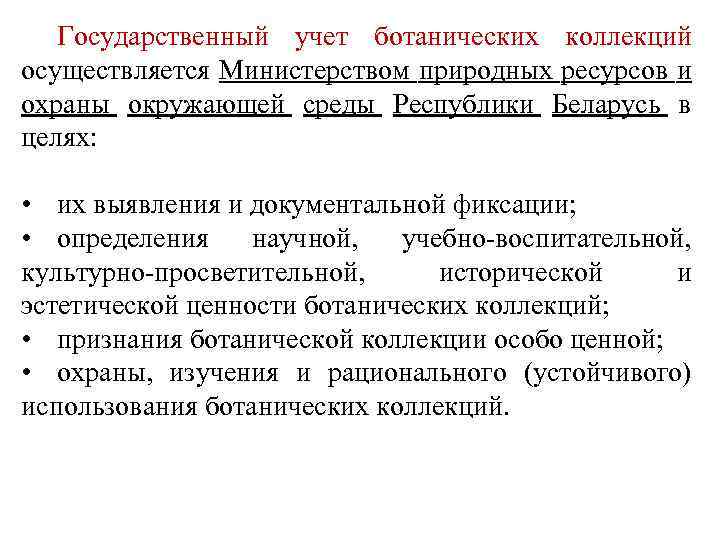 Государственный учет ботанических коллекций осуществляется Министерством природных ресурсов и охраны окружающей среды Республики Беларусь в целях:

• их выявления и документальной фиксации;
• определения научной, учебно-воспитательной, культурно-просветительной, исторической и эстетической ценности ботанических коллекций;
• признания ботанической коллекции особо ценной;
• охраны, изучения и рационального (устойчивого) использования ботанических коллекций.